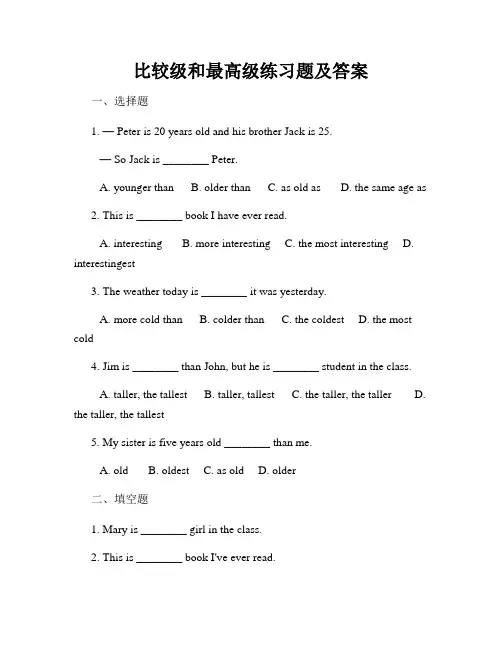 比较级和最高级练习题及答案

一、选择题

1. — Peter is 20 years old and his brother Jack is 25.

— So Jack is ________ Peter.

A. younger than B. older than C. as old as D. the same age as

2. This is ________ book I have ever read.

A. interesting B. more interesting C. the most interesting D. interestingest

3. The weather today is ________ it was yesterday.

A. more cold than B. colder than C. the coldest D. the most cold

4. Jim is ________ than John, but he is ________ student in the class.

A. taller, the tallest B. taller, tallest C. the taller, the taller D. the taller, the tallest

5. My sister is five years old ________ than me.

A. old B. oldest C. as old D. older

二、填空题

1. Mary is ________ girl in the class.

2. This is ________ book I've ever read.